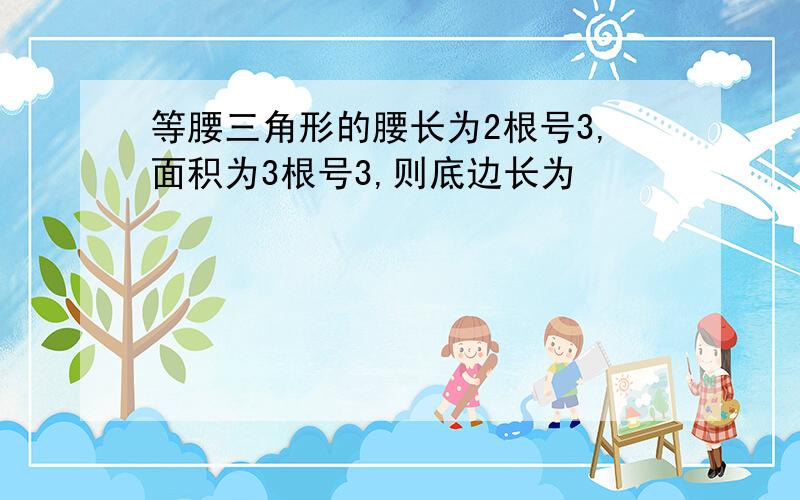 等腰三角形的腰长为2根号3,面积为3根号3,则底边长为